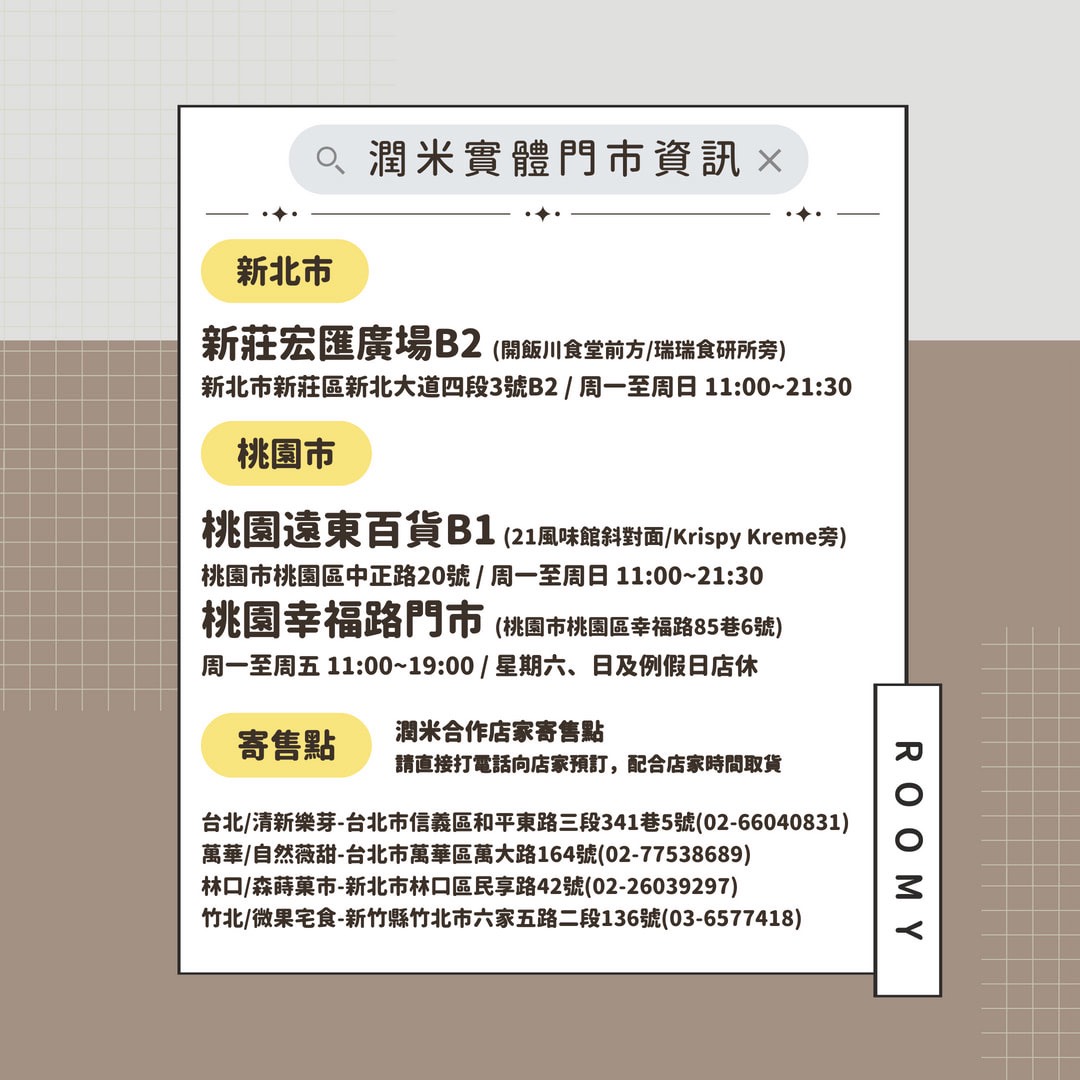 潤米實體門市資訊

新北市

新莊宏匯廣場B2 (開飯川食堂前方/瑞瑞食研所旁)
新北市新莊區新北大道四段3號B2 / 周一至周日 11:00~21:30

桃園市

桃園遠東百貨B1 (21風味館斜對面/Krispy Kreme旁)
桃園市桃園區中正路20號 / 周一至周日 11:00~21:30

桃園幸福路門市 (桃園市桃園區幸福路85巷6號)
周一至周五 11:00~19:00 / 星期六、日及例假日店休

寄售點

潤米合作店家寄售點
請直接打電話向店家預訂，配合店家時間取貨

台北/清新樂芽-台北市信義區和平東路三段341巷5號(02-66040831)
萬華/自然薇甜-台北市萬華區萬大路164號(02-77538689)
林口/森蒔菓市-新北市林口區民享路42號(02-26039297)
竹北/微果宅食-新竹縣竹北市六家五路二段136號(03-6577418)

ROOMY